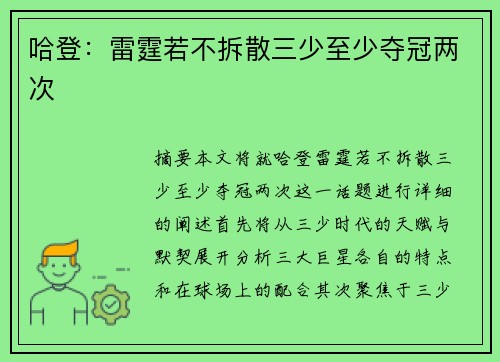 哈登：雷霆若不拆散三少至少夺冠两次

摘要本文将就哈登雷霆若不拆散三少至少夺冠两次这一话题进行详细的阐述首先将从三少时代的天赋与默契展开分析三大巨星各自的特点和在球场上的配合其次聚焦于三少